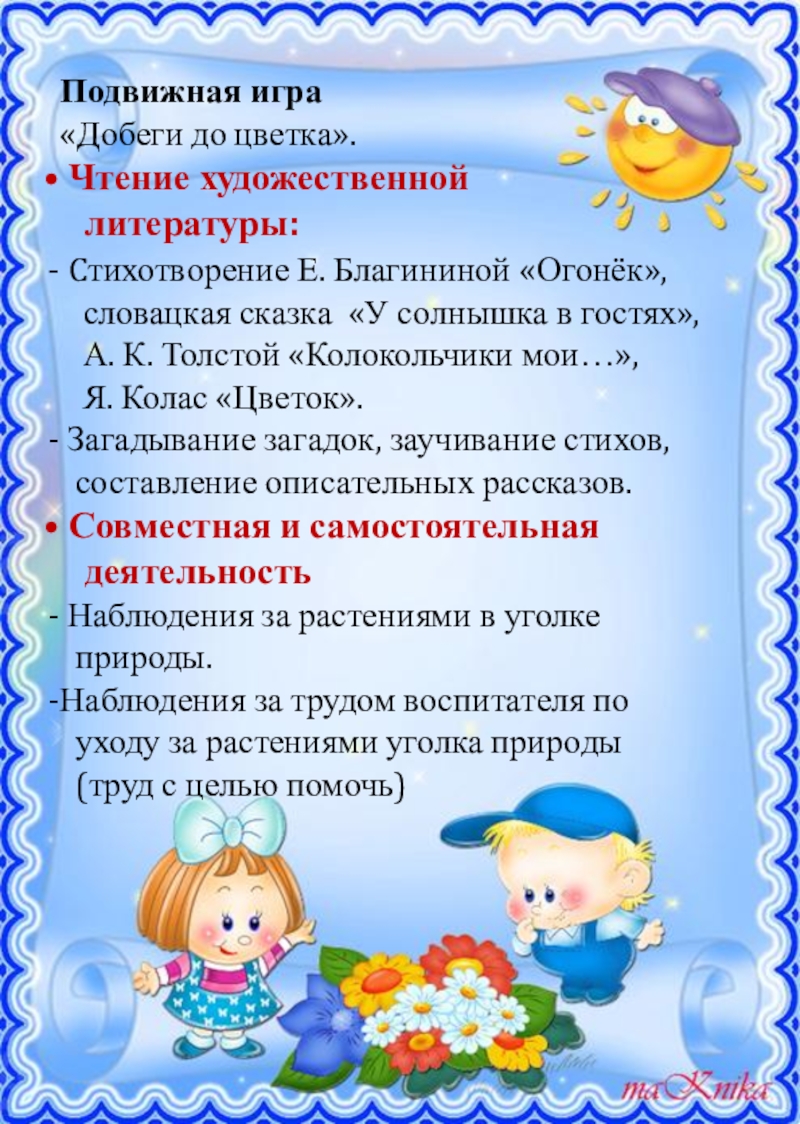 Подвижная игра
«Добеги до цветка».

• Чтение художественной литературы:

- Стихотворение Е. Благининой «Огонёк», словацкая сказка «У солнышка в гостях», А. К. Толстой «Колокольчики мои…», Я. Колас «Цветок».

- Загадывание загадок, заучивание стихов, составление описательных рассказов.

• Совместная и самостоятельная деятельность

- Наблюдения за растениями в уголке природы.

-Наблюдения за трудом воспитателя по уходу за растениями уголка природы (труд с целью помочь)

maKnika